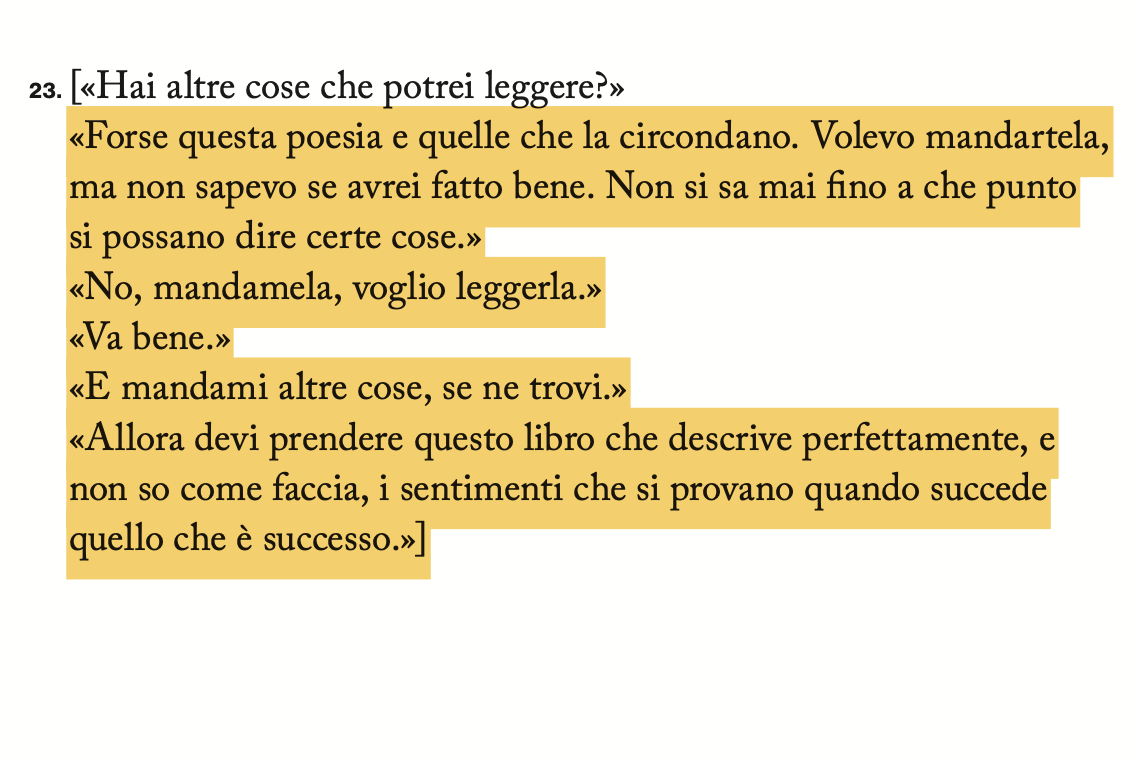 23. [«Hai altre cose che potrei leggere?»
«Forse questa poesia e quelle che la circondano. Volevo mandartela, ma non sapevo se avrei fatto bene. Non si sa mai fino a che punto si possano dire certe cose.»
«No, mandamela, voglio leggerla.»
«Va bene.»
«E mandami altre cose, se ne trovi.»
«Allora devi prendere questo libro che descrive perfettamente, e non so come faccia, i sentimenti che si provano quando succede quello che è successo.»]